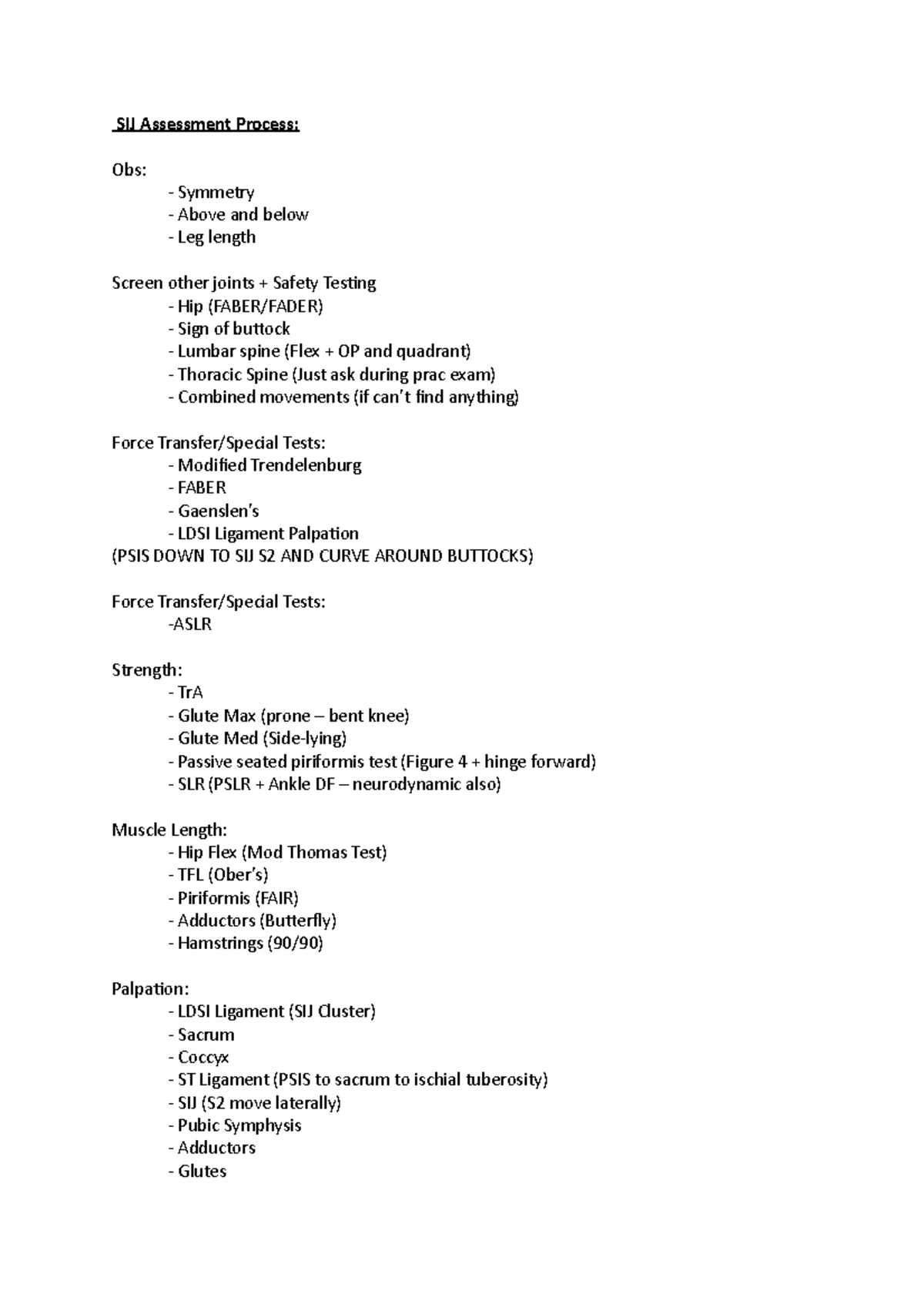 SIJ Assessment Process:

Obs:
- Symmetry
- Above and below
- Leg length

Screen other joints + Safety Testing
- Hip (FABER/FADER)
- Sign of buttock
- Lumbar spine (Flex + OP and quadrant)
- Thoracic Spine (Just ask during prac exam)
- Combined movements (if can't find anything)

Force Transfer/Special Tests:
- Modified Trendelenburg
- FABER
- Gaenslen's
- LDSI Ligament Palpation
(PSIS DOWN TO SIJ S2 AND CURVE AROUND BUTTOCKS)

Force Transfer/Special Tests:
-ASLR

Strength:
- TrA
- Glute Max (prone – bent knee)
- Glute Med (Side-lying)
- Passive seated piriformis test (Figure 4 + hinge forward)
- SLR (PSLR + Ankle DF – neurodynamic also)

Muscle Length:
- Hip Flex (Mod Thomas Test)
- TFL (Ober's)
- Piriformis (FAIR)
- Adductors (Butterfly)
- Hamstrings (90/90)

Palpation:
- LDSI Ligament (SIJ Cluster)
- Sacrum
- Coccyx
- ST Ligament (PSIS to sacrum to ischial tuberosity)
- SIJ (S2 move laterally)
- Pubic Symphysis
- Adductors
- Glutes